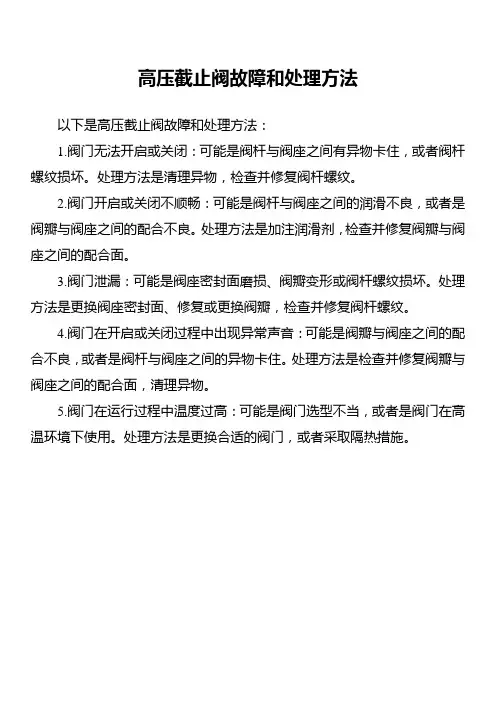 高压截止阀故障和处理方法

以下是高压截止阀故障和处理方法：

1.阀门无法开启或关闭：可能是阀杆与阀座之间有异物卡住，或者阀杆螺纹损坏。处理方法是清理异物，检查并修复阀杆螺纹。

2.阀门开启或关闭不顺畅：可能是阀杆与阀座之间的润滑不良，或者是阀瓣与阀座之间的配合不良。处理方法是加注润滑剂，检查并修复阀瓣与阀座之间的配合面。

3.阀门泄漏：可能是阀座密封面磨损、阀瓣变形或阀杆螺纹损坏。处理方法是更换阀座密封面、修复或更换阀瓣，检查并修复阀杆螺纹。

4.阀门在开启或关闭过程中出现异常声音：可能是阀瓣与阀座之间的配合不良，或者是阀杆与阀座之间的异物卡住。处理方法是检查并修复阀瓣与阀座之间的配合面，清理异物。

5.阀门在运行过程中温度过高：可能是阀门选型不当，或者是阀门在高温环境下使用。处理方法是更换合适的阀门，或者采取隔热措施。